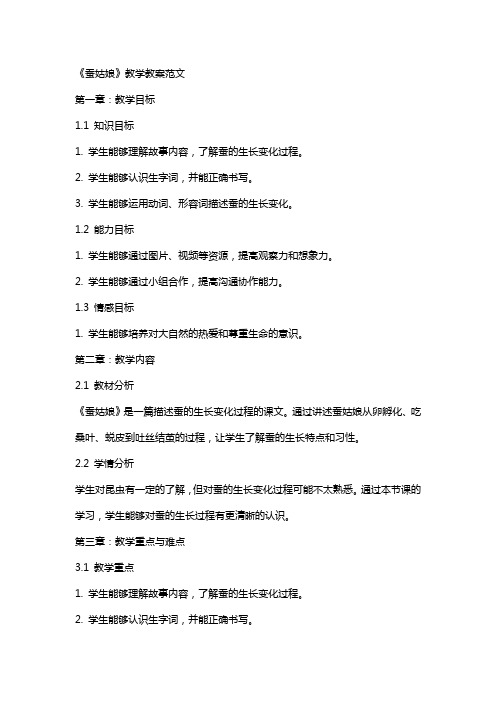 《蚕姑娘》教学教案范文

第一章：教学目标

1.1 知识目标

1. 学生能够理解故事内容，了解蚕的生长变化过程。

2. 学生能够认识生字词，并能正确书写。

3. 学生能够运用动词、形容词描述蚕的生长变化。

1.2 能力目标

1. 学生能够通过图片、视频等资源，提高观察力和想象力。

2. 学生能够通过小组合作，提高沟通协作能力。

1.3 情感目标

1. 学生能够培养对大自然的热爱和尊重生命的意识。

第二章：教学内容

2.1 教材分析

《蚕姑娘》是一篇描述蚕的生长变化过程的课文。通过讲述蚕姑娘从卵孵化、吃桑叶、蜕皮到吐丝结茧的过程，让学生了解蚕的生长特点和习性。

2.2 学情分析

学生对昆虫有一定的了解，但对蚕的生长变化过程可能不太熟悉。通过本节课的学习，学生能够对蚕的生长过程有更清晰的认识。

第三章：教学重点与难点

3.1 教学重点

1. 学生能够理解故事内容，了解蚕的生长变化过程。

2. 学生能够认识生字词，并能正确书写。